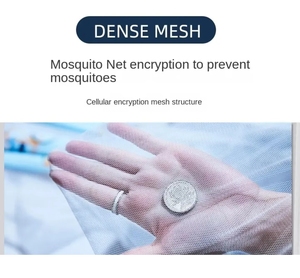 DENSE MESH

Mosquito Net encryption to prevent mosquitoes

Cellular encryption mesh structure